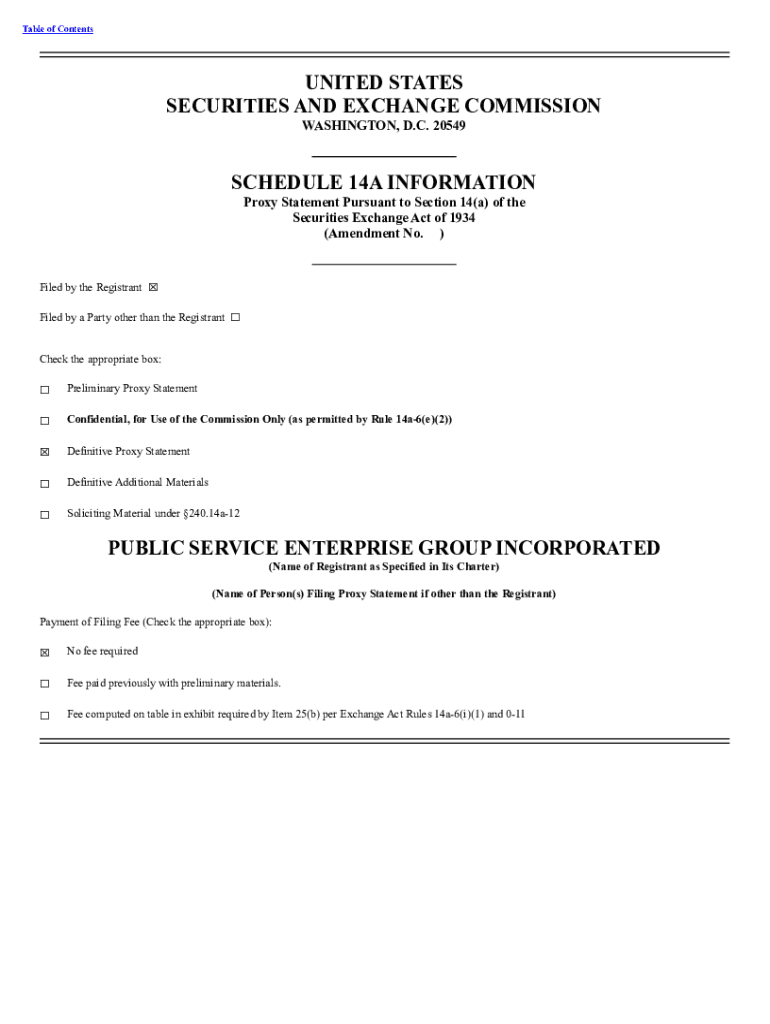 Table of Contents

UNITED STATES
SECURITIES AND EXCHANGE COMMISSION
WASHINGTON, D.C. 20549

SCHEDULE 14A INFORMATION
Proxy Statement Pursuant to Section 14(a) of the Securities Exchange Act of 1934
(Amendment No. )

Filed by the Registrant ☒

Filed by a Party other than the Registrant ☐

Check the appropriate box:

☐ Preliminary Proxy Statement

☐ Confidential, for Use of the Commission Only (as permitted by Rule 14a-6(e)(2))

☒ Definitive Proxy Statement

☐ Definitive Additional Materials

☐ Soliciting Material under §240.14a-12

PUBLIC SERVICE ENTERPRISE GROUP INCORPORATED
(Name of Registrant as Specified in Its Charter)

(Name of Person(s) Filing Proxy Statement if other than the Registrant)

Payment of Filing Fee (Check the appropriate box):

☒ No fee required

☐ Fee paid previously with preliminary materials.

☐ Fee computed on table in exhibit required by Item 25(b) per Exchange Act Rules 14a-6(i)(1) and 0-11